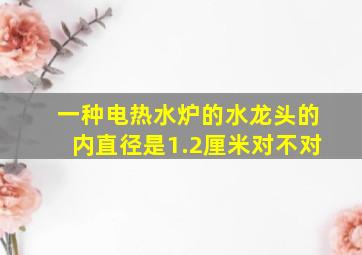 一种电热水炉的水龙头的内直径是1.2厘米对不对